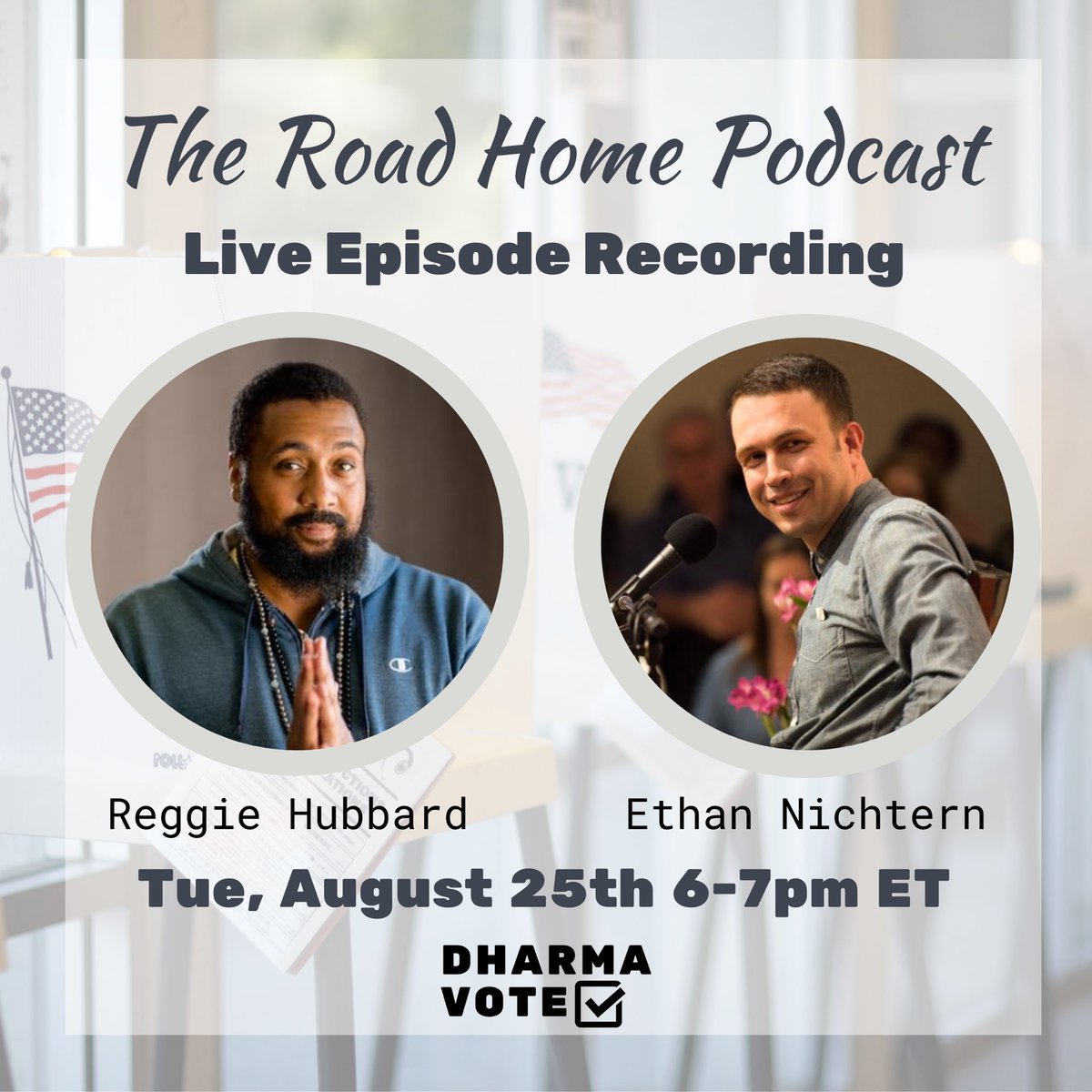 The Road Home Podcast

Live Episode Recording

Reggie Hubbard

Ethan Nichtern

Tue, August 25th 6-7pm ET

DHARMA VOTE